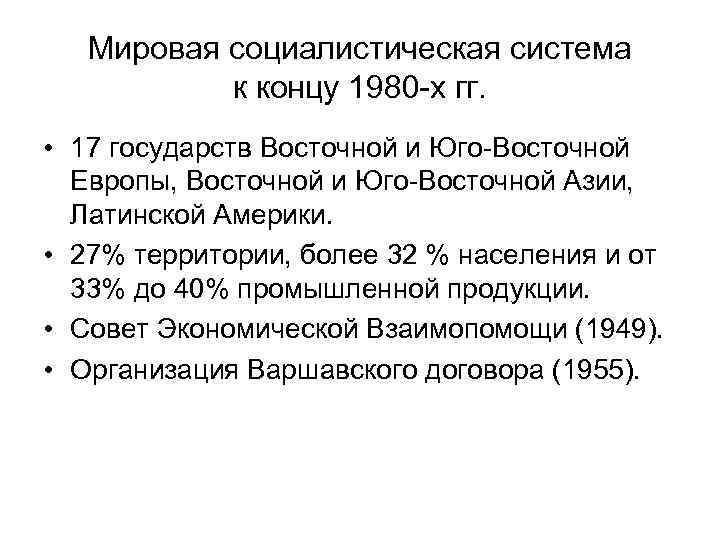 Мировая социалистическая система
к концу 1980-х гг.

• 17 государств Восточной и Юго-Восточной Европы, Восточной и Юго-Восточной Азии, Латинской Америки.
• 27% территории, более 32 % населения и от 33% до 40% промышленной продукции.
• Совет Экономической Взаимопомощи (1949).
• Организация Варшавского договора (1955).